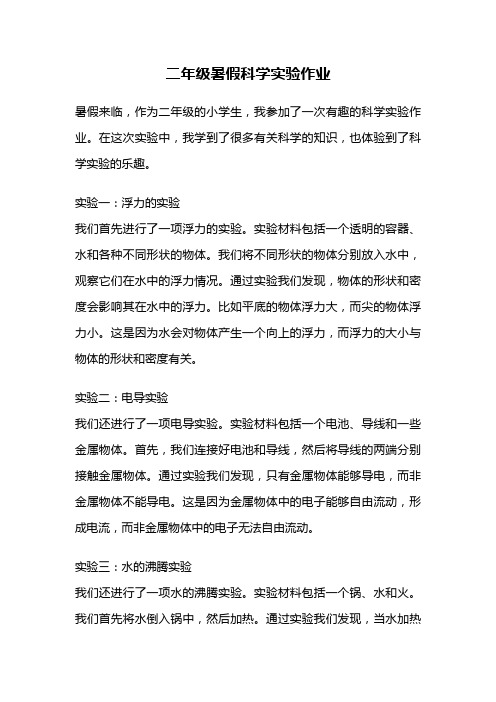 二年级暑假科学实验作业

暑假来临，作为二年级的小学生，我参加了一次有趣的科学实验作业。在这次实验中，我学到了很多有关科学的知识，也体验到了科学实验的乐趣。

实验一：浮力的实验
我们首先进行了一项浮力的实验。实验材料包括一个透明的容器、水和各种不同形状的物体。我们将不同形状的物体分别放入水中，观察它们在水中的浮力情况。通过实验我们发现，物体的形状和密度会影响其在水中的浮力。比如平底的物体浮力大，而尖的物体浮力小。这是因为水会对物体产生一个向上的浮力，而浮力的大小与物体的形状和密度有关。

实验二：电导实验
我们还进行了一项电导实验。实验材料包括一个电池、导线和一些金属物体。首先，我们连接好电池和导线，然后将导线的两端分别接触金属物体。通过实验我们发现，只有金属物体能够导电，而非金属物体不能导电。这是因为金属物体中的电子能够自由流动，形成电流，而非金属物体中的电子无法自由流动。

实验三：水的沸腾实验
我们还进行了一项水的沸腾实验。实验材料包括一个锅、水和火。我们首先将水倒入锅中，然后加热。通过实验我们发现，当水加热